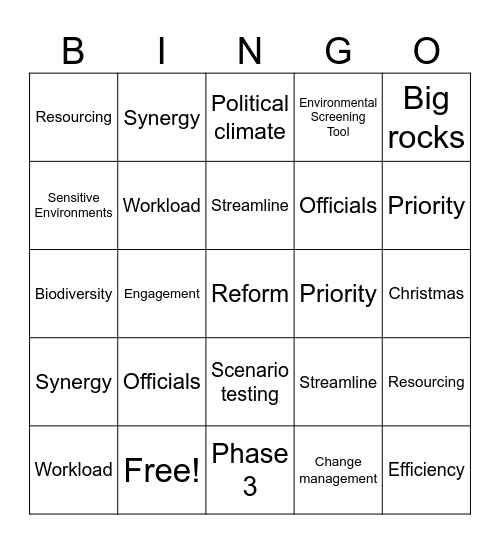 | B | I | N | G | O |
|---|---|---|---|---|
| Resourcing | Synergy | Political climate | Environmental Screening Tool | Big rocks |
| Sensitive Environments | Workload | Streamline | Officials | Priority |
| Biodiversity | Engagement | Reform | Priority | Christmas |
| Synergy | Officials | Scenario testing | Streamline | Resourcing |
| Workload | Free! | Phase 3 | Change management | Efficiency |